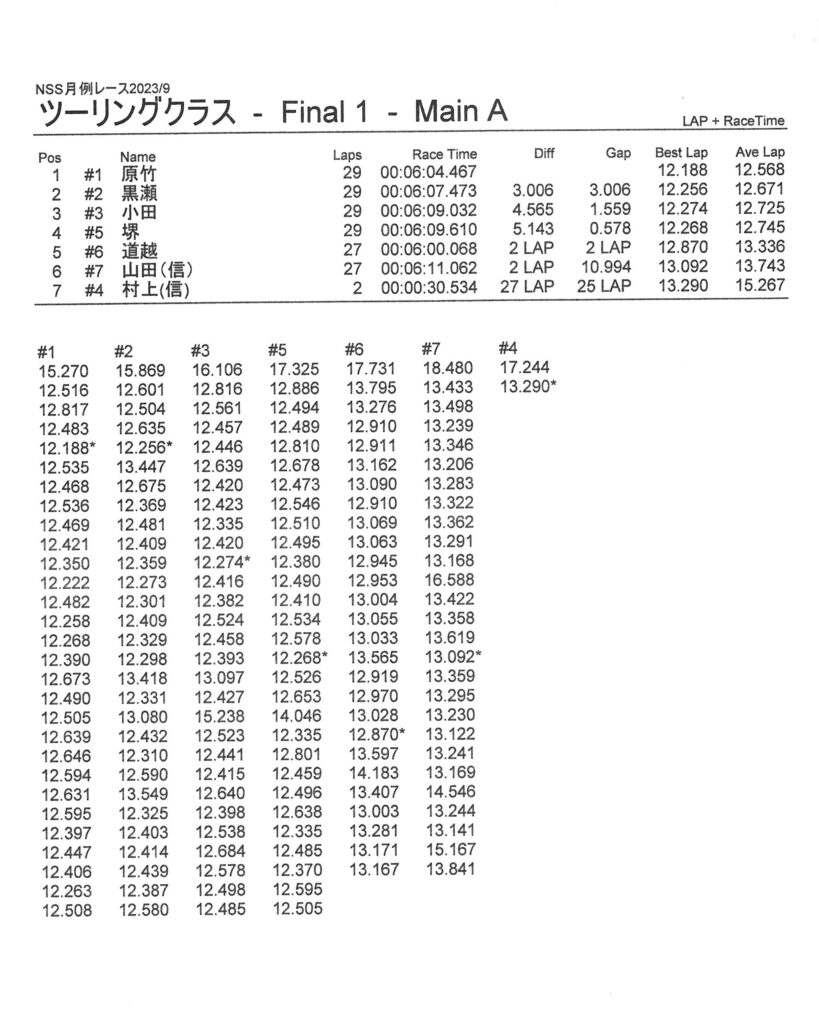 NSS月例レース2023/9

ツーリングクラス - Final 1 - Main A

LAP + RaceTime

| Pos | | Name | Laps | Race Time | Diff | Gap | Best Lap | Ave Lap |
|---|---|---|---|---|---|---|---|---|
| 1 | #1 | 原竹 | 29 | 00:06:04.467 | | | 12.188 | 12.568 |
| 2 | #2 | 黒瀬 | 29 | 00:06:07.473 | 3.006 | 3.006 | 12.256 | 12.671 |
| 3 | #3 | 小田 | 29 | 00:06:09.032 | 4.565 | 1.559 | 12.274 | 12.725 |
| 4 | #5 | 堺 | 29 | 00:06:09.610 | 5.143 | 0.578 | 12.268 | 12.745 |
| 5 | #6 | 道越 | 27 | 00:06:00.068 | 2 LAP | 2 LAP | 12.870 | 13.336 |
| 6 | #7 | 山田(信) | 27 | 00:06:11.062 | 2 LAP | 10.994 | 13.092 | 13.743 |
| 7 | #4 | 村上(信) | 2 | 00:00:30.534 | 27 LAP | 25 LAP | 13.290 | 15.267 |

| #1 | #2 | #3 | #5 | #6 | #7 | #4 |
|---|---|---|---|---|---|---|
| 15.270 | 15.869 | 16.106 | 17.325 | 17.731 | 18.480 | 17.244 |
| 12.516 | 12.601 | 12.816 | 12.886 | 13.795 | 13.433 | 13.290* |
| 12.817 | 12.504 | 12.561 | 12.494 | 13.276 | 13.498 | |
| 12.483 | 12.635 | 12.457 | 12.489 | 12.910 | 13.239 | |
| 12.188* | 12.256* | 12.446 | 12.810 | 12.911 | 13.346 | |
| 12.535 | 13.447 | 12.639 | 12.678 | 13.162 | 13.206 | |
| 12.468 | 12.675 | 12.420 | 12.473 | 13.090 | 13.283 | |
| 12.536 | 12.369 | 12.423 | 12.546 | 12.910 | 13.322 | |
| 12.469 | 12.481 | 12.335 | 12.510 | 13.069 | 13.362 | |
| 12.421 | 12.409 | 12.420 | 12.495 | 13.063 | 13.291 | |
| 12.350 | 12.359 | 12.274* | 12.380 | 12.945 | 13.168 | |
| 12.222 | 12.273 | 12.416 | 12.490 | 12.953 | 16.588 | |
| 12.482 | 12.301 | 12.382 | 12.410 | 13.004 | 13.422 | |
| 12.258 | 12.409 | 12.524 | 12.534 | 13.055 | 13.358 | |
| 12.268 | 12.329 | 12.458 | 12.578 | 13.033 | 13.619 | |
| 12.390 | 12.298 | 12.393 | 12.268* | 13.565 | 13.092* | |
| 12.673 | 13.418 | 13.097 | 12.526 | 12.919 | 13.359 | |
| 12.490 | 12.331 | 12.427 | 12.653 | 12.970 | 13.295 | |
| 12.505 | 13.080 | 15.238 | 14.046 | 13.028 | 13.230 | |
| 12.639 | 12.432 | 12.523 | 12.335 | 12.870* | 13.122 | |
| 12.646 | 12.310 | 12.441 | 12.801 | 13.597 | 13.241 | |
| 12.594 | 12.590 | 12.415 | 12.459 | 14.183 | 13.169 | |
| 12.631 | 13.549 | 12.640 | 12.496 | 13.407 | 14.546 | |
| 12.595 | 12.325 | 12.398 | 12.638 | 13.003 | 13.244 | |
| 12.397 | 12.403 | 12.538 | 12.335 | 13.281 | 13.141 | |
| 12.447 | 12.414 | 12.684 | 12.485 | 13.171 | 15.167 | |
| 12.406 | 12.439 | 12.578 | 12.370 | 13.167 | 13.841 | |
| 12.263 | 12.387 | 12.498 | 12.595 | | | |
| 12.508 | 12.580 | 12.485 | 12.505 | | | |